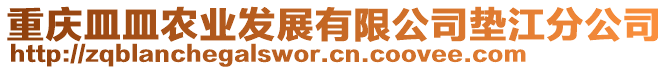 重庆皿皿农业发展有限公司垫江分公司
http://zqblanchegalswor.cn.coovee.com